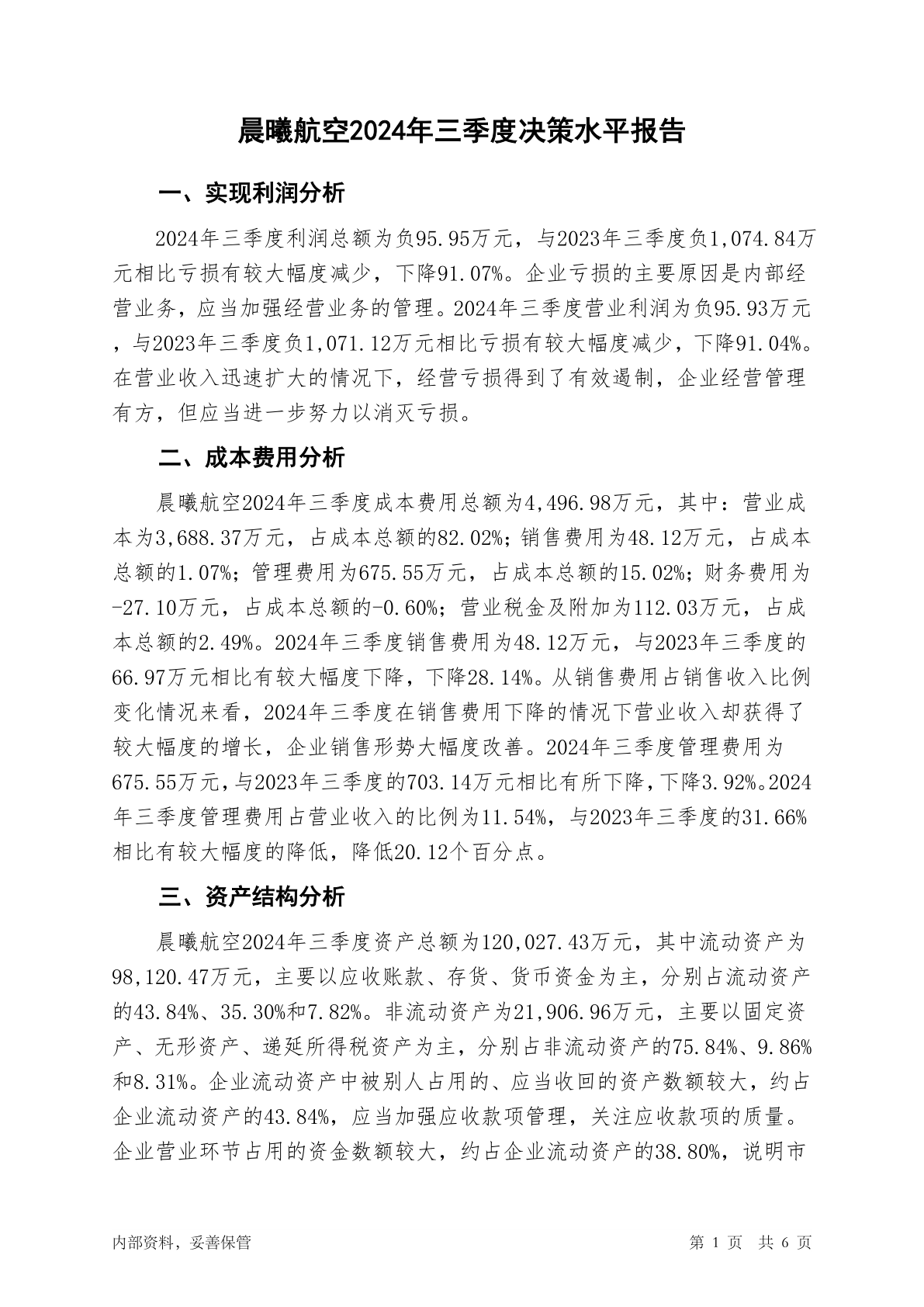 晨曦航空2024年三季度决策水平报告

一、实现利润分析

2024年三季度利润总额为负95.95万元，与2023年三季度负1,074.84万元相比亏损有较大幅度减少，下降91.07%。企业亏损的主要原因是内部经营业务，应当加强经营业务的管理。2024年三季度营业利润为负95.93万元，与2023年三季度负1,071.12万元相比亏损有较大幅度减少，下降91.04%。在营业收入迅速扩大的情况下，经营亏损得到了有效遏制，企业经营管理有方，但应当进一步努力以消灭亏损。

二、成本费用分析

晨曦航空2024年三季度成本费用总额为4,496.98万元，其中：营业成本为3,688.37万元，占成本总额的82.02%；销售费用为48.12万元，占成本总额的1.07%；管理费用为675.55万元，占成本总额的15.02%；财务费用为-27.10万元，占成本总额的-0.60%；营业税金及附加为112.03万元，占成本总额的2.49%。2024年三季度销售费用为48.12万元，与2023年三季度的66.97万元相比有较大幅度下降，下降28.14%。从销售费用占销售收入比例变化情况来看，2024年三季度在销售费用下降的情况下营业收入却获得了较大幅度的增长，企业销售形势大幅度改善。2024年三季度管理费用为675.55万元，与2023年三季度的703.14万元相比有所下降，下降3.92%。2024年三季度管理费用占营业收入的比例为11.54%，与2023年三季度的31.66%相比有较大幅度的降低，降低20.12个百分点。

三、资产结构分析

晨曦航空2024年三季度资产总额为120,027.43万元，其中流动资产为98,120.47万元，主要以应收账款、存货、货币资金为主，分别占流动资产的43.84%、35.30%和7.82%。非流动资产为21,906.96万元，主要以固定资产、无形资产、递延所得税资产为主，分别占非流动资产的75.84%、9.86%和8.31%。企业流动资产中被别人占用的、应当收回的资产数额较大，约占企业流动资产的43.84%，应当加强应收款项管理，关注应收款项的质量。企业营业环节占用的资金数额较大，约占企业流动资产的38.80%，说明市

内部资料，妥善保管

第 1 页 共 6 页